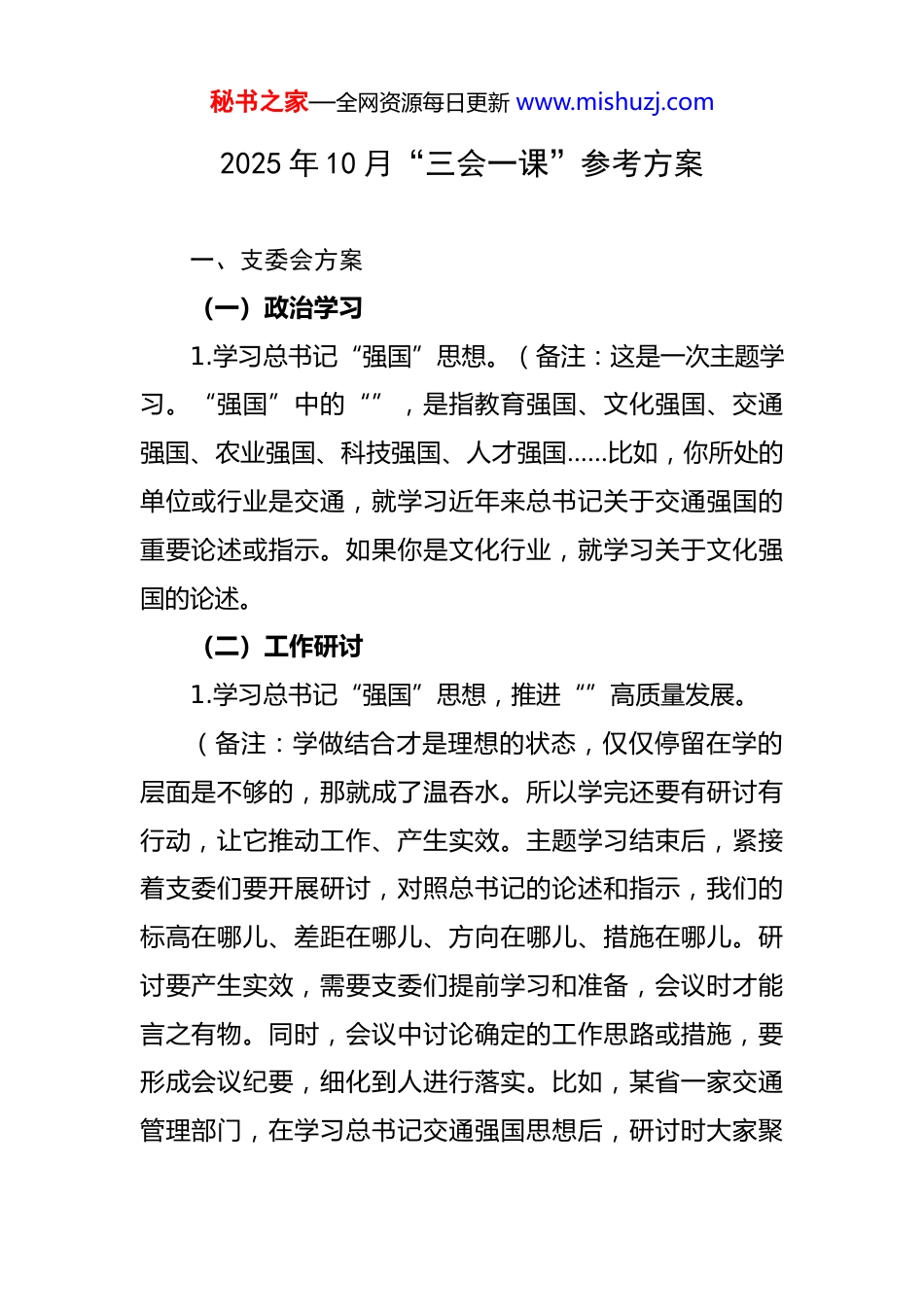 秘书之家—全网资源每日更新 www.mishuzj.com

2025 年 10 月“三会一课”参考方案

一、支委会方案

（一）政治学习

1.学习总书记“强国”思想。（备注：这是一次主题学习。“强国”中的“”，是指教育强国、文化强国、交通强国、农业强国、科技强国、人才强国……比如，你所处的单位或行业是交通，就学习近年来总书记关于交通强国的重要论述或指示。如果你是文化行业，就学习关于文化强国的论述。

（二）工作研讨

1.学习总书记“强国”思想，推进“”高质量发展。

（备注：学做结合才是理想的状态，仅仅停留在学的层面是不够的，那就成了温吞水。所以学完还要有研讨有行动，让它推动工作、产生实效。主题学习结束后，紧接着支委们要开展研讨，对照总书记的论述和指示，我们的标高在哪儿、差距在哪儿、方向在哪儿、措施在哪儿。研讨要产生实效，需要支委们提前学习和准备，会议时才能言之有物。同时，会议中讨论确定的工作思路或措施，要形成会议纪要，细化到人进行落实。比如，某省一家交通管理部门，在学习总书记交通强国思想后，研讨时大家聚